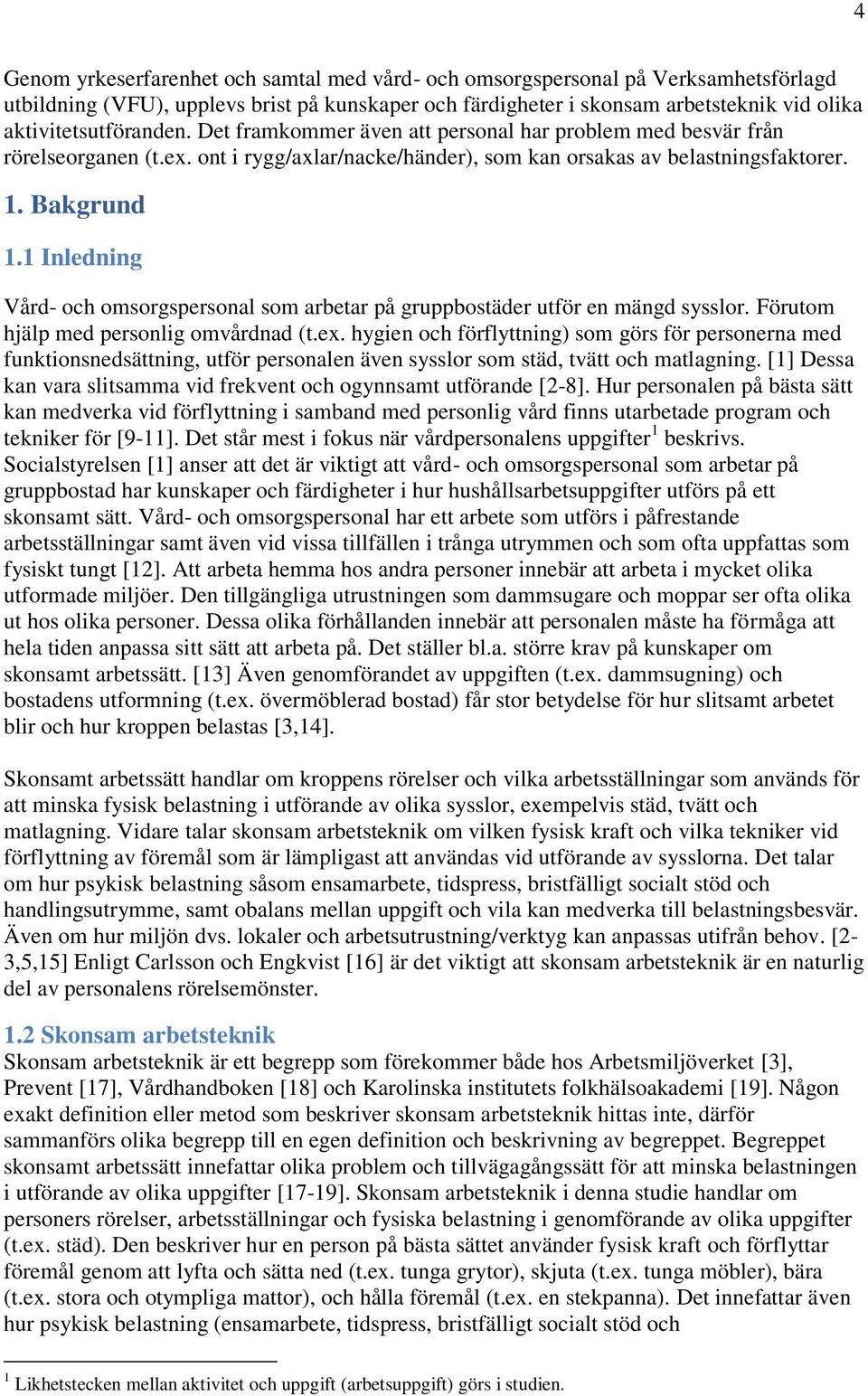 4

Genom yrkeserfarenhet och samtal med vård- och omsorgspersonal på Verksamhetsförlagd utbildning (VFU), upplevs brist på kunskaper och färdigheter i skonsam arbetsteknik vid olika aktivitetsutföranden. Det framkommer även att personal har problem med besvär från rörelseorganen (t.ex. ont i rygg/axlar/nacke/händer), som kan orsakas av belastningsfaktorer.

1. Bakgrund

1.1 Inledning

Vård- och omsorgspersonal som arbetar på gruppbostäder utför en mängd sysslor. Förutom hjälp med personlig omvårdnad (t.ex. hygien och förflyttning) som görs för personerna med funktionsnedsättning, utför personalen även sysslor som städ, tvätt och matlagning. [1] Dessa kan vara slitsamma vid frekvent och ogynnsamt utförande [2-8]. Hur personalen på bästa sätt kan medverka vid förflyttning i samband med personlig vård finns utarbetade program och tekniker för [9-11]. Det står mest i fokus när vårdpersonalens uppgifter$^1$ beskrivs. Socialstyrelsen [1] anser att det är viktigt att vård- och omsorgspersonal som arbetar på gruppbostad har kunskaper och färdigheter i hur hushållsarbetsuppgifter utförs på ett skonsamt sätt. Vård- och omsorgspersonal har ett arbete som utförs i påfrestande arbetsställningar samt även vid vissa tillfällen i trånga utrymmen och som ofta uppfattas som fysiskt tungt [12]. Att arbeta hemma hos andra personer innebär att arbeta i mycket olika utformade miljöer. Den tillgängliga utrustningen som dammsugare och moppar ser ofta olika ut hos olika personer. Dessa olika förhållanden innebär att personalen måste ha förmåga att hela tiden anpassa sitt sätt att arbeta på. Det ställer bl.a. större krav på kunskaper om skonsamt arbetssätt. [13] Även genomförandet av uppgiften (t.ex. dammsugning) och bostadens utformning (t.ex. övermöblerad bostad) får stor betydelse för hur slitsamt arbetet blir och hur kroppen belastas [3,14].

Skonsamt arbetssätt handlar om kroppens rörelser och vilka arbetsställningar som används för att minska fysisk belastning i utförande av olika sysslor, exempelvis städ, tvätt och matlagning. Vidare talar skonsam arbetsteknik om vilken fysisk kraft och vilka tekniker vid förflyttning av föremål som är lämpligast att användas vid utförande av sysslorna. Det talar om hur psykisk belastning såsom ensamarbete, tidspress, bristfälligt socialt stöd och handlingsutrymme, samt obalans mellan uppgift och vila kan medverka till belastningsbesvär. Även om hur miljön dvs. lokaler och arbetsutrustning/verktyg kan anpassas utifrån behov. [2-3,5,15] Enligt Carlsson och Engkvist [16] är det viktigt att skonsam arbetsteknik är en naturlig del av personalens rörelsemönster.

1.2 Skonsam arbetsteknik

Skonsam arbetsteknik är ett begrepp som förekommer både hos Arbetsmiljöverket [3], Prevent [17], Vårdhandboken [18] och Karolinska institutets folkhälsoakademi [19]. Någon exakt definition eller metod som beskriver skonsam arbetsteknik hittas inte, därför sammanförs olika begrepp till en egen definition och beskrivning av begreppet. Begreppet skonsamt arbetssätt innefattar olika problem och tillvägagångssätt för att minska belastningen i utförande av olika uppgifter [17-19]. Skonsam arbetsteknik i denna studie handlar om personers rörelser, arbetsställningar och fysiska belastning i genomförande av olika uppgifter (t.ex. städ). Den beskriver hur en person på bästa sättet använder fysisk kraft och förflyttar föremål genom att lyfta och sätta ned (t.ex. tunga grytor), skjuta (t.ex. tunga möbler), bära (t.ex. stora och otympliga mattor), och hålla föremål (t.ex. en stekpanna). Det innefattar även hur psykisk belastning (ensamarbete, tidspress, bristfälligt socialt stöd och

$^1$ Likhetstecken mellan aktivitet och uppgift (arbetsuppgift) görs i studien.